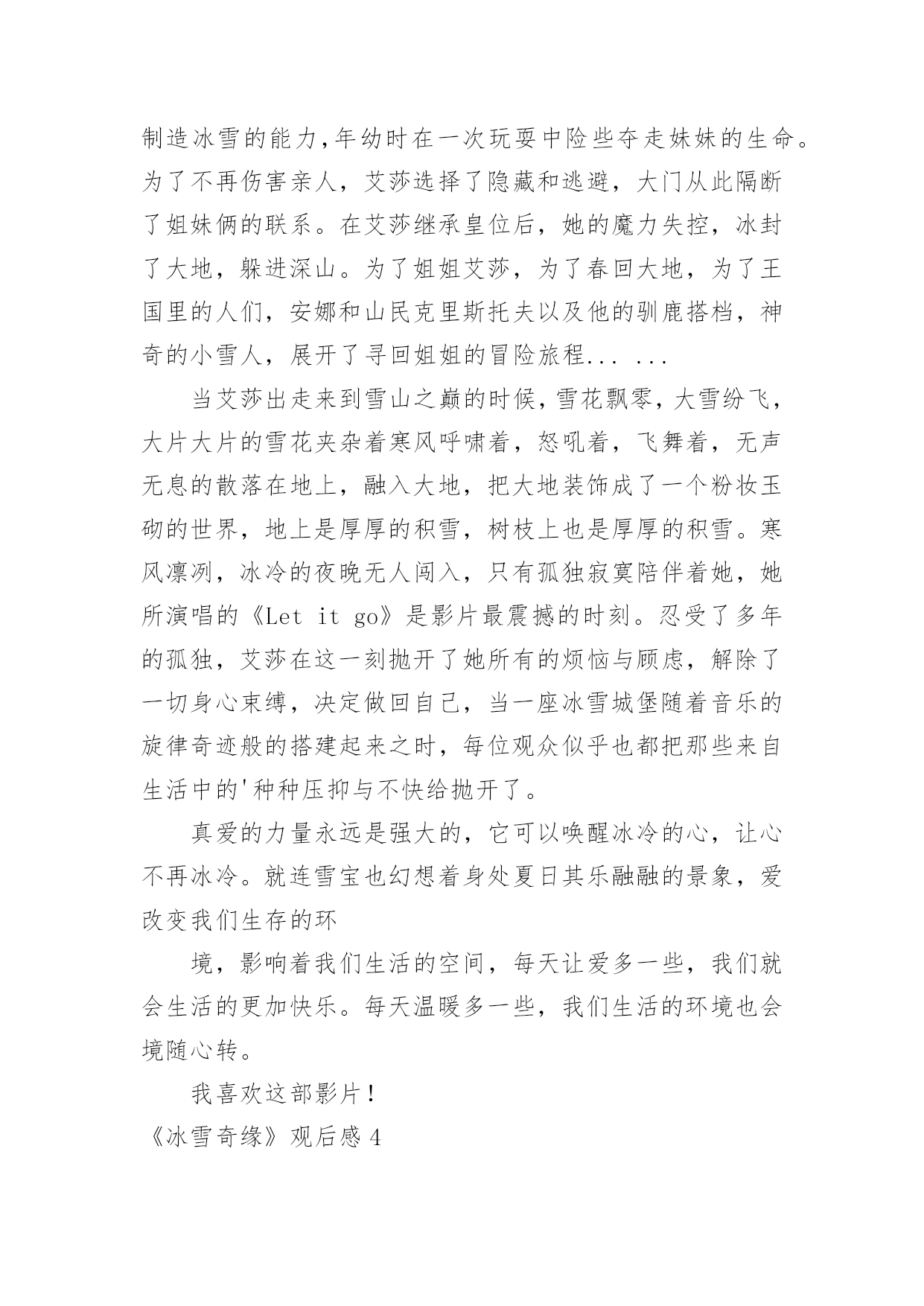 制造冰雪的能力,年幼时在一次玩耍中险些夺走妹妹的生命。为了不再伤害亲人，艾莎选择了隐藏和逃避，大门从此隔断了姐妹俩的联系。在艾莎继承皇位后，她的魔力失控，冰封了大地，躲进深山。为了姐姐艾莎，为了春回大地，为了王国里的人们，安娜和山民克里斯托夫以及他的驯鹿搭档，神奇的小雪人，展开了寻回姐姐的冒险旅程... ...

当艾莎出走来到雪山之巅的时候,雪花飘零,大雪纷飞,大片大片的雪花夹杂着寒风呼啸着，怒吼着，飞舞着，无声无息的散落在地上，融入大地，把大地装饰成了一个粉妆玉砌的世界，地上是厚厚的积雪，树枝上也是厚厚的积雪。寒风凛冽，冰冷的夜晚无人闯入，只有孤独寂寞陪伴着她，她所演唱的《Let it go》是影片最震撼的时刻。忍受了多年的孤独，艾莎在这一刻抛开了她所有的烦恼与顾虑，解除了一切身心束缚，决定做回自己，当一座冰雪城堡随着音乐的旋律奇迹般的搭建起来之时，每位观众似乎也都把那些来自生活中的'种种压抑与不快给抛开了。

真爱的力量永远是强大的，它可以唤醒冰冷的心，让心不再冰冷。就连雪宝也幻想着身处夏日其乐融融的景象，爱改变我们生存的环

境，影响着我们生活的空间，每天让爱多一些，我们就会生活的更加快乐。每天温暖多一些，我们生活的环境也会境随心转。

我喜欢这部影片!
《冰雪奇缘》观后感 4